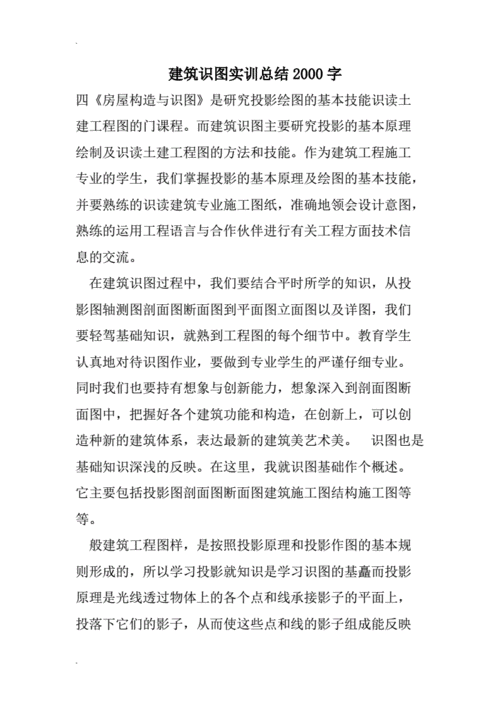 建筑识图实训总结2000字

四《房屋构造与识图》是研究投影绘图的基本技能识读土建工程图的门课程。而建筑识图主要研究投影的基本原理绘制及识读土建工程图的方法和技能。作为建筑工程施工专业的学生，我们掌握投影的基本原理及绘图的基本技能，并要熟练的识读建筑专业施工图纸，准确地领会设计意图，熟练的运用工程语言与合作伙伴进行有关工程方面技术信息的交流。

在建筑识图过程中，我们要结合平时所学的知识，从投影图轴测图剖面图断面图到平面图立面图以及详图，我们要轻驾基础知识，就熟到工程图的每个细节中。教育学生认真地对待识图作业，要做到专业学生的严谨仔细专业。同时我们也要持有想象与创新能力，想象深入到剖面图断面图中，把握好各个建筑功能和构造，在创新上，可以创造种新的建筑体系，表达最新的建筑美艺术美。 识图也是基础知识深浅的反映。在这里，我就识图基础作个概述。它主要包括投影图剖面图断面图建筑施工图结构施工图等等。

般建筑工程图样，是按照投影原理和投影作图的基本规则形成的，所以学习投影就知识是学习识图的基矗而投影原理是光线透过物体上的各个点和线承接影子的平面上，投落下它们的影子，从而使这些点和线的影子组成能反映